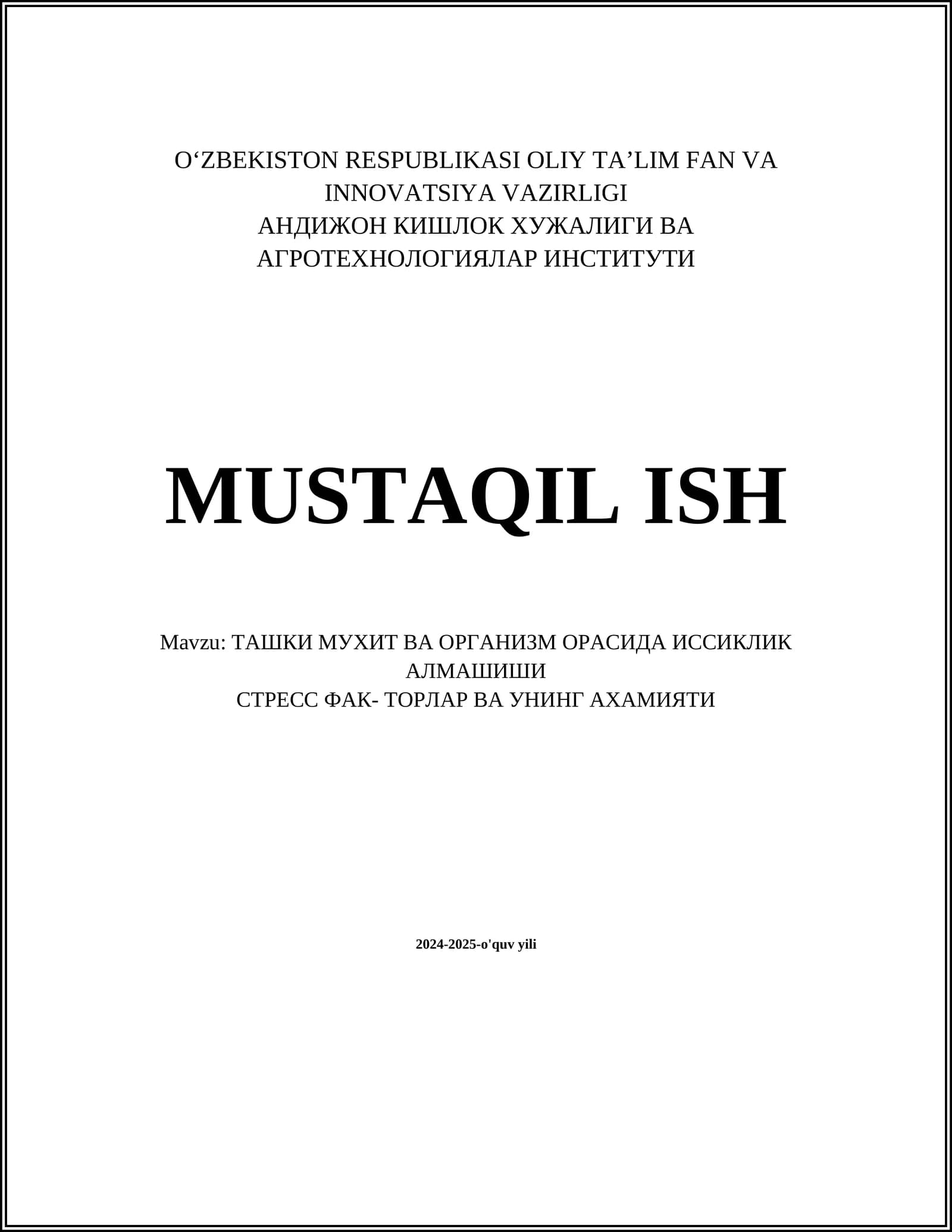 O'ZBEKISTON RESPUBLIKASI OLIY TA'LIM FAN VA INNOVATSIYA VAZIRLIGI
АНДИЖОН КИШЛОК ХУЖАЛИГИ ВА АГРОТЕХНОЛОГИЯЛАР ИНСТИТУТИ

MUSTAQIL ISH

Mavzu: ТАШКИ МУХИТ ВА ОРГАНИЗМ ОРАСИДА ИССИКЛИК АЛМАШИШИ
СТРЕСС ФАК- ТОРЛАР ВА УНИНГ АХАМИЯТИ

2024-2025-o'quv yili